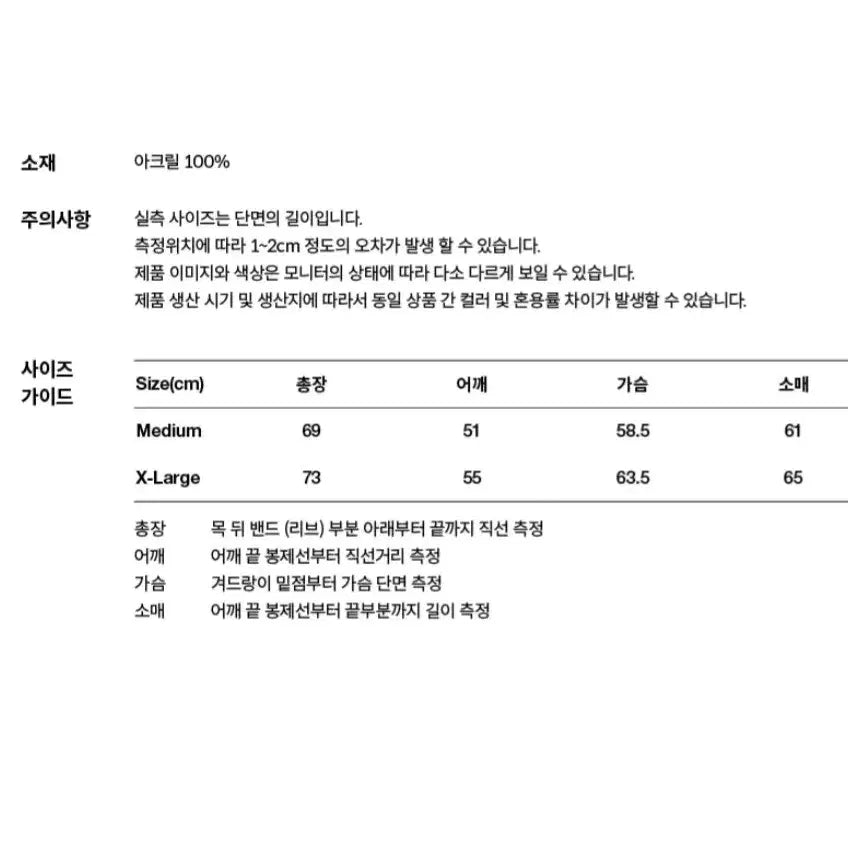 소재 아크릴 100%

주의사항 실측 사이즈는 단면의 길이입니다.
측정위치에 따라 1~2cm 정도의 오차가 발생 할 수 있습니다.
제품 이미지와 색상은 모니터의 상태에 따라 다소 다르게 보일 수 있습니다.
제품 생산 시기 및 생산지에 따라서 동일 상품 간 컬러 및 혼용률 차이가 발생할 수 있습니다.

사이즈 가이드

| Size(cm) | 총장 | 어깨 | 가슴 | 소매 |
|---|---|---|---|---|
| Medium | 69 | 51 | 58.5 | 61 |
| X-Large | 73 | 55 | 63.5 | 65 |

총장 목 뒤 밴드 (리브) 부분 아래부터 끝까지 직선 측정
어깨 어깨 끝 봉제선부터 직선거리 측정
가슴 겨드랑이 밑점부터 가슴 단면 측정
소매 어깨 끝 봉제선부터 끝부분까지 길이 측정